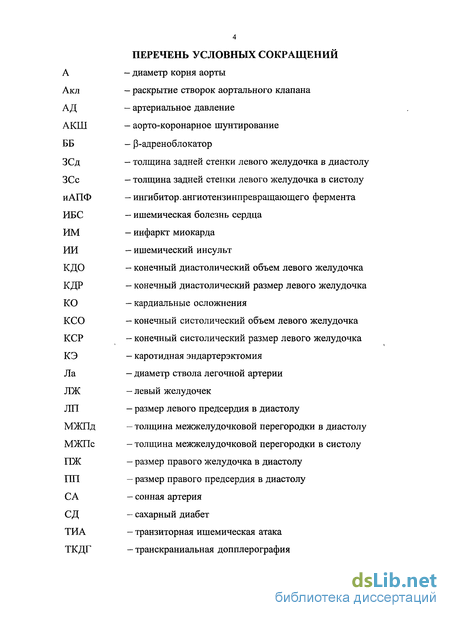 4

ПЕРЕЧЕНЬ УСЛОВНЫХ СОКРАЩЕНИЙ

А – диаметр корня аорты

Акл – раскрытие створок аортального клапана

АД – артериальное давление

АКШ – аорто-коронарное шунтирование

ББ – β-адреноблокатор

ЗСд – толщина задней стенки левого желудочка в диастолу

ЗСс – толщина задней стенки левого желудочка в систолу

иАПФ – ингибитор.ангиотензинпревращающего фермента

ИБС – ишемическая болезнь сердца

ИМ – инфаркт миокарда

ИИ – ишемический инсульт

КДО – конечный диастолический объем левого желудочка

КДР – конечный диастолический размер левого желудочка

КО – кардиальные осложнения

КСО – конечный систолический объем левого желудочка

КСР – конечный систолический размер левого желудочка

КЭ – каротидная эндартерэктомия

Ла – диаметр ствола легочной артерии

ЛЖ – левый желудочек

ЛП – размер левого предсердия в диастолу

МЖПд – толщина межжелудочковой перегородки в диастолу

МЖПс – толщина межжелудочковой перегородки в систолу

ПЖ – размер правого желудочка в диастолу

ПП – размер правого предсердия в диастолу

СА – сонная артерия

СД – сахарный диабет

ТИА – транзиторная ишемическая атака

ТКДГ – транскраниальная допплерография

dsLib.net
библиотека диссертаций